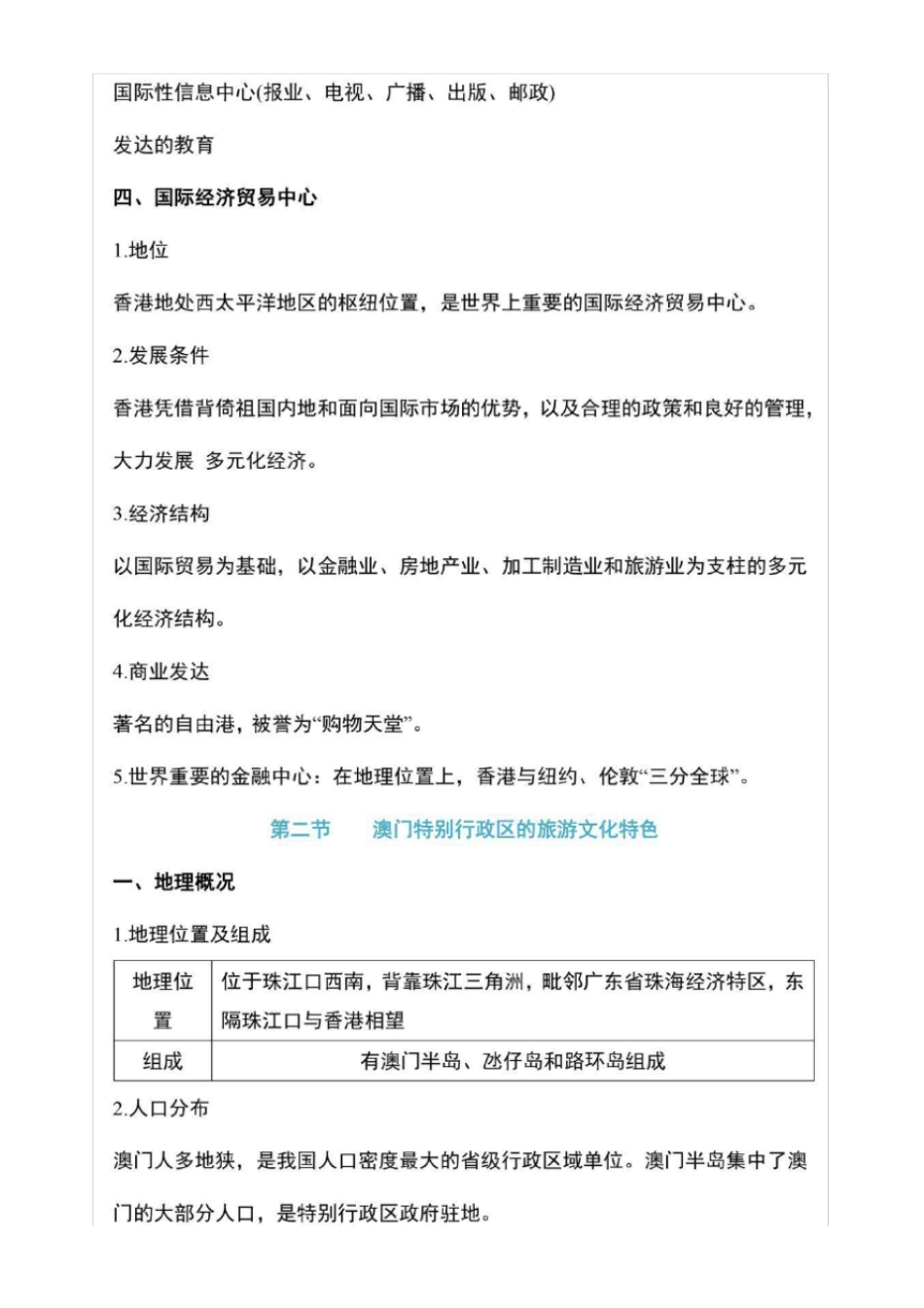 国际性信息中心(报业、电视、广播、出版、邮政)

发达的教育

四、国际经济贸易中心

1.地位

香港地处西太平洋地区的枢纽位置，是世界上重要的国际经济贸易中心。

2.发展条件

香港凭借背倚祖国内地和面向国际市场的优势，以及合理的政策和良好的管理，大力发展 多元化经济。

3.经济结构

以国际贸易为基础，以金融业、房地产业、加工制造业和旅游业为支柱的多元化经济结构。

4.商业发达

著名的自由港，被誉为“购物天堂”。

5.世界重要的金融中心：在地理位置上，香港与纽约、伦敦“三分全球”。

第二节　　澳门特别行政区的旅游文化特色

一、地理概况

1.地理位置及组成

| 地理位置 | 位于珠江口西南，背靠珠江三角洲，毗邻广东省珠海经济特区，东隔珠江口与香港相望 |
|---|---|
| 组成 | 有澳门半岛、氹仔岛和路环岛组成 |

2.人口分布

澳门人多地狭，是我国人口密度最大的省级行政区域单位。澳门半岛集中了澳门的大部分人口，是特别行政区政府驻地。